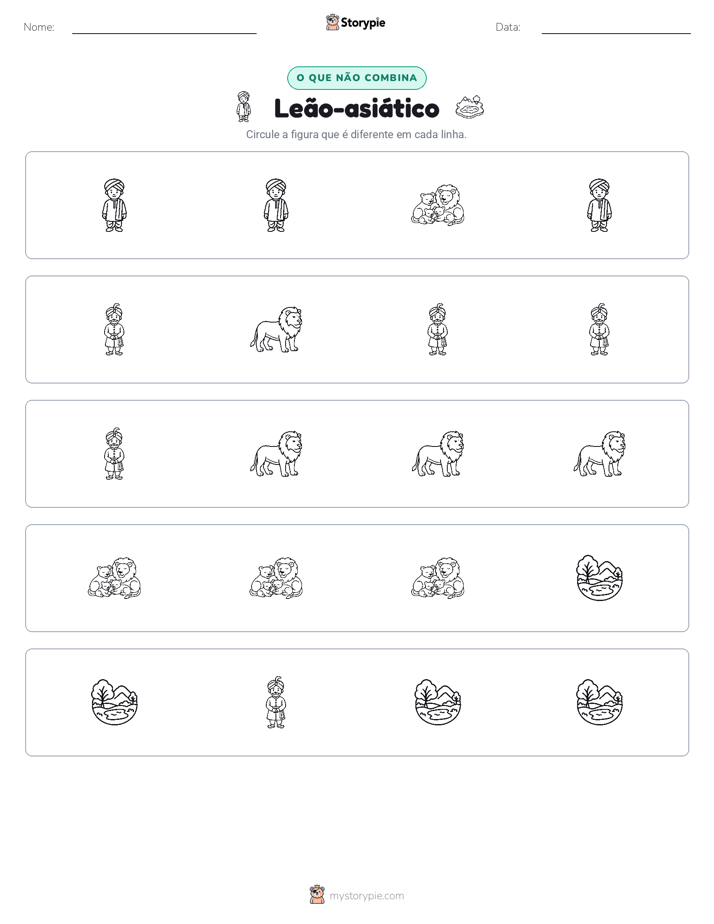 Nome: ____ Storypie Data: ____

O QUE NÃO COMBINA

Leão-asiático

Circule a figura que é diferente em cada linha.

mystorypie.com